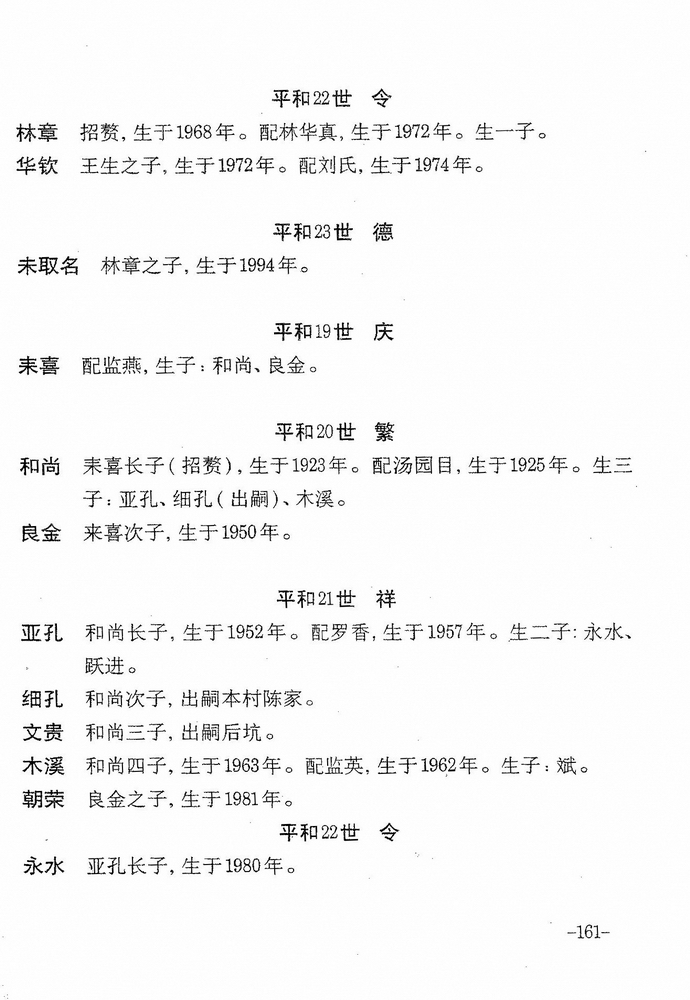 平和22世　令

林章　招赘，生于1968年。配林华真，生于1972年。生一子。

华钦　王生之子，生于1972年。配刘氏，生于1974年。

平和23世　德

未取名　林章之子，生于1994年。

平和19世　庆

耒喜　配监燕，生子：和尚、良金。

平和20世　繁

和尚　耒喜长子（招赘），生于1923年。配汤园目，生于1925年。生三子：亚孔、细孔（出嗣）、木溪。

良金　来喜次子，生于1950年。

平和21世　祥

亚孔　和尚长子，生于1952年。配罗香，生于1957年。生二子：永水、跃进。

细孔　和尚次子，出嗣本村陈家。

文贵　和尚三子，出嗣后坑。

木溪　和尚四子，生于1963年。配监英，生于1962年。生子：斌。

朝荣　良金之子，生于1981年。

平和22世　令

永水　亚孔长子，生于1980年。

-161-